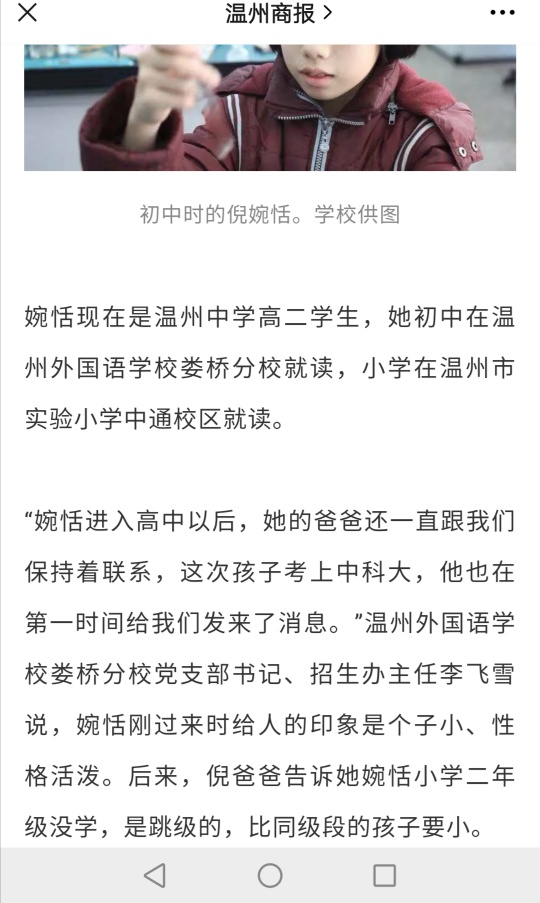 温州商报 >

初中时的倪婉恬。学校供图

婉恬现在是温州中学高二学生，她初中在温州外国语学校娄桥分校就读，小学在温州市实验小学中通校区就读。

“婉恬进入高中以后，她的爸爸还一直跟我们保持着联系，这次孩子考上中科大，他也在第一时间给我们发来了消息。”温州外国语学校娄桥分校党支部书记、招生办主任李飞雪说，婉恬刚过来时给人的印象是个子小、性格活泼。后来，倪爸爸告诉她婉恬小学二年级没学，是跳级的，比同级段的孩子要小。